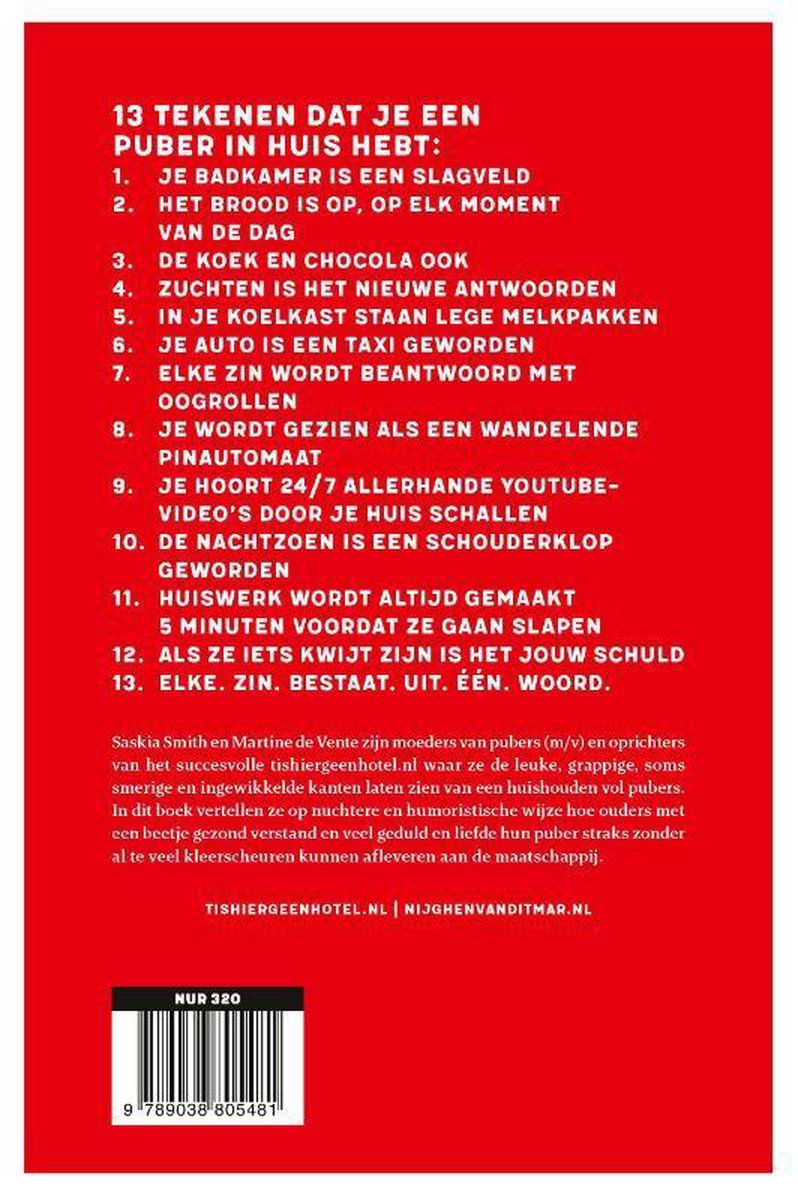 13 TEKENEN DAT JE EEN PUBER IN HUIS HEBT:

1. JE BADKAMER IS EEN SLAGVELD
2. HET BROOD IS OP, OP ELK MOMENT VAN DE DAG
3. DE KOEK EN CHOCOLA OOK
4. ZUCHTEN IS HET NIEUWE ANTWOORDEN
5. IN JE KOELKAST STAAN LEGE MELKPAKKEN
6. JE AUTO IS EEN TAXI GEWORDEN
7. ELKE ZIN WORDT BEANTWOORD MET OOGROLLEN
8. JE WORDT GEZIEN ALS EEN WANDELENDE PINAUTOMAAT
9. JE HOORT 24/7 ALLERHANDE YOUTUBE-VIDEO'S DOOR JE HUIS SCHALLEN
10. DE NACHTZOEN IS EEN SCHOUDERKLOP GEWORDEN
11. HUISWERK WORDT ALTIJD GEMAAKT 5 MINUTEN VOORDAT ZE GAAN SLAPEN
12. ALS ZE IETS KWIJT ZIJN IS HET JOUW SCHULD
13. ELKE. ZIN. BESTAAT. UIT. ÉÉN. WOORD.

Saskia Smith en Martine de Vente zijn moeders van pubers (m/v) en oprichters van het succesvolle tishiergeenhotel.nl waar ze de leuke, grappige, soms smerige en ingewikkelde kanten laten zien van een huishouden vol pubers. In dit boek vertellen ze op nuchtere en humoristische wijze hoe ouders met een beetje gezond verstand en veel geduld en liefde hun puber straks zonder al te veel kleerscheuren kunnen afleveren aan de maatschappij.

TISHIERGEENHOTEL.NL | NIJGHENVANDITMAR.NL

NUR 320

9 789038 805481